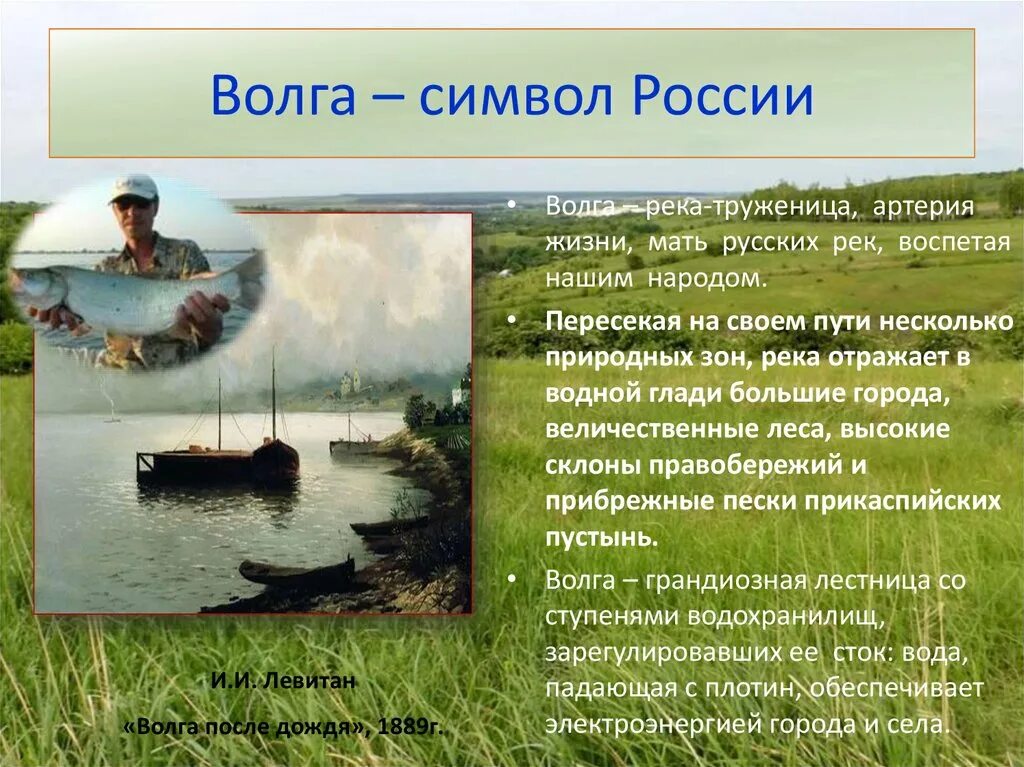 Волга – символ России

• Волга – река-труженица, артерия жизни, мать русских рек, воспетая нашим народом.

• Пересекая на своем пути несколько природных зон, река отражает в водной глади большие города, величественные леса, высокие склоны правобережий и прибрежные пески прикаспийских пустынь.

• Волга – грандиозная лестница со ступенями водохранилищ, зарегулировавших ее сток: вода, падающая с плотин, обеспечивает электроэнергией города и села.

И.И. Левитан

«Волга после дождя», 1889г.